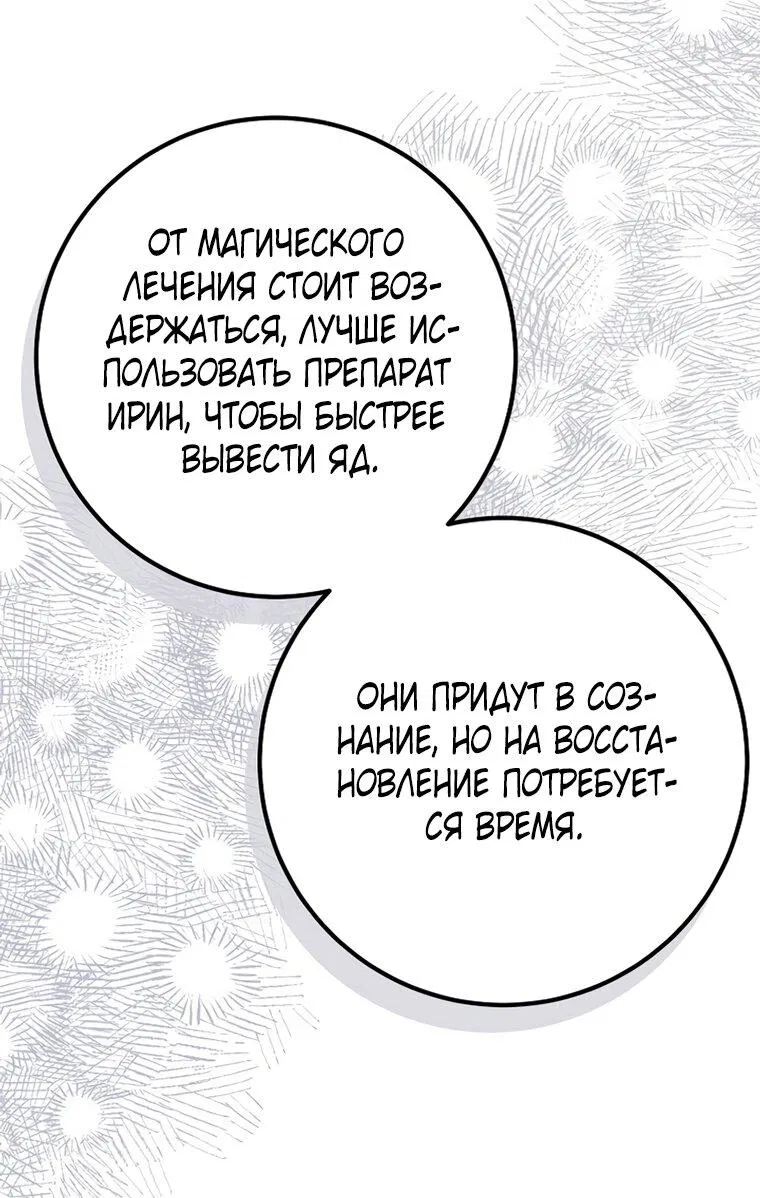 ОТ МАГИЧЕСКОГО ЛЕЧЕНИЯ СТОИТ ВОЗДЕРЖАТЬСЯ, ЛУЧШЕ ИСПОЛЬЗОВАТЬ ПРЕПАРАТ ИРИН, ЧТОБЫ БЫСТРЕЕ ВЫВЕСТИ ЯД.

ОНИ ПРИДУТ В СОЗНАНИЕ, НО НА ВОССТАНОВЛЕНИЕ ПОТРЕБУЕТСЯ ВРЕМЯ.